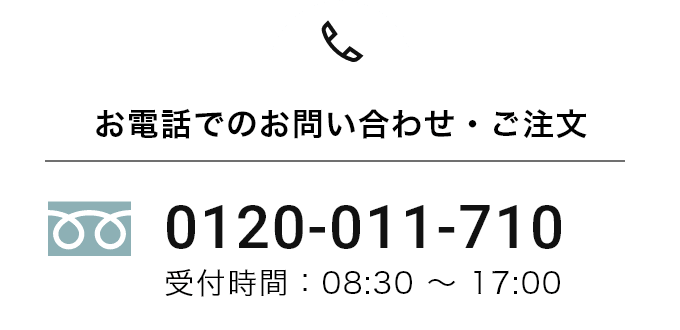 お電話でのお問い合わせ・ご注文

0120-011-710
受付時間：08:30 ～ 17:00